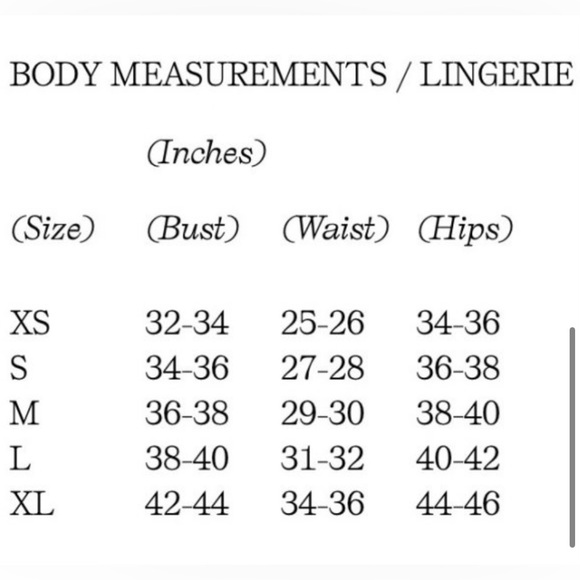 BODY MEASUREMENTS / LINGERIE

(Inches)

| (Size) | (Bust) | (Waist) | (Hips) |
|---|---|---|---|
| XS | 32-34 | 25-26 | 34-36 |
| S | 34-36 | 27-28 | 36-38 |
| M | 36-38 | 29-30 | 38-40 |
| L | 38-40 | 31-32 | 40-42 |
| XL | 42-44 | 34-36 | 44-46 |